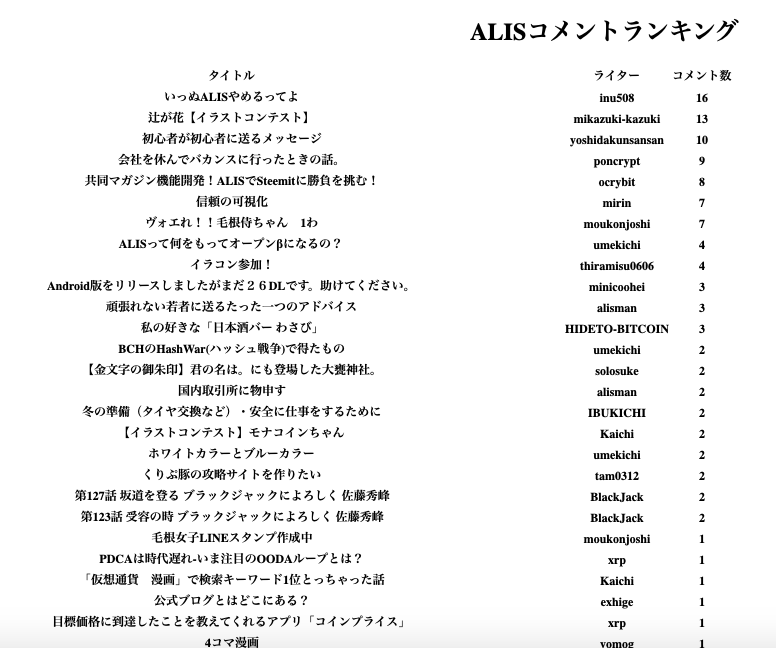 ALISコメントランキング

| タイトル | ライター | コメント数 |
|---|---|---|
| いっぬALISやめるってよ | inu508 | 16 |
| 辻が花【イラストコンテスト】 | mikazuki-kazuki | 13 |
| 初心者が初心者に送るメッセージ | yoshidakunsansan | 10 |
| 会社を休んでバカンスに行ったときの話。 | poncrypt | 9 |
| 共同マガジン機能開発！ALISでSteemitに勝負を挑む！ | ocrybit | 8 |
| 信頼の可視化 | mirin | 7 |
| ヴォエれ！！毛根侍ちゃん　1わ | moukonjoshi | 7 |
| ALISって何をもってオープンβになるの？ | umekichi | 4 |
| イラコン参加！ | thiramisu0606 | 4 |
| Android版をリリースしましたがまだ２６DLです。助けてください。 | minicoohei | 3 |
| 頑張れない若者に送るたった一つのアドバイス | alisman | 3 |
| 私の好きな「日本酒バー わさび」 | HIDETO-BITCOIN | 3 |
| BCHのHashWar(ハッシュ戦争)で得たもの | umekichi | 2 |
| 【金文字の御朱印】君の名は。にも登場した大甕神社。 | solosuke | 2 |
| 国内取引所に物申す | alisman | 2 |
| 冬の準備（タイヤ交換など）・安全に仕事をするために | IBUKICHI | 2 |
| 【イラストコンテスト】モナコインちゃん | Kaichi | 2 |
| ホワイトカラーとブルーカラー | umekichi | 2 |
| くりぷ豚の攻略サイトを作りたい | tam0312 | 2 |
| 第127話 坂道を登る ブラックジャックによろしく 佐藤秀峰 | BlackJack | 2 |
| 第123話 受容の時 ブラックジャックによろしく 佐藤秀峰 | BlackJack | 2 |
| 毛根女子LINEスタンプ作成中 | moukonjoshi | 1 |
| PDCAは時代遅れ-いま注目のOODAループとは？ | xrp | 1 |
| 「仮想通貨　漫画」で検索キーワード1位とっちゃった話 | Kaichi | 1 |
| 公式ブログとはどこにある？ | exhige | 1 |
| 目標価格に到達したことを教えてくれるアプリ「コインプライス」 | xrp | 1 |
| 4コマ漫画 | yomog | 1 |